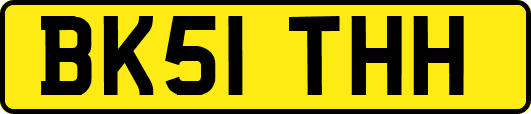 BK51 THH